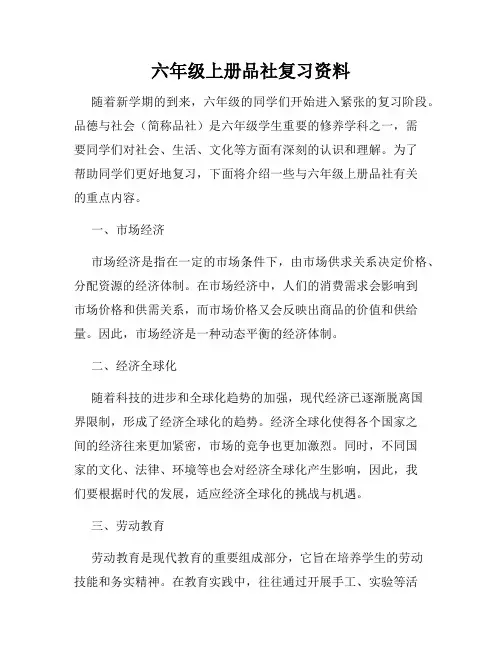 六年级上册品社复习资料

随着新学期的到来，六年级的同学们开始进入紧张的复习阶段。品德与社会（简称品社）是六年级学生重要的修养学科之一，需要同学们对社会、生活、文化等方面有深刻的认识和理解。为了帮助同学们更好地复习，下面将介绍一些与六年级上册品社有关的重点内容。

一、市场经济

市场经济是指在一定的市场条件下，由市场供求关系决定价格、分配资源的经济体制。在市场经济中，人们的消费需求会影响到市场价格和供需关系，而市场价格又会反映出商品的价值和供给量。因此，市场经济是一种动态平衡的经济体制。

二、经济全球化

随着科技的进步和全球化趋势的加强，现代经济已逐渐脱离国界限制，形成了经济全球化的趋势。经济全球化使得各个国家之间的经济往来更加紧密，市场的竞争也更加激烈。同时，不同国家的文化、法律、环境等也会对经济全球化产生影响，因此，我们要根据时代的发展，适应经济全球化的挑战与机遇。

三、劳动教育

劳动教育是现代教育的重要组成部分，它旨在培养学生的劳动技能和务实精神。在教育实践中，往往通过开展手工、实验等活